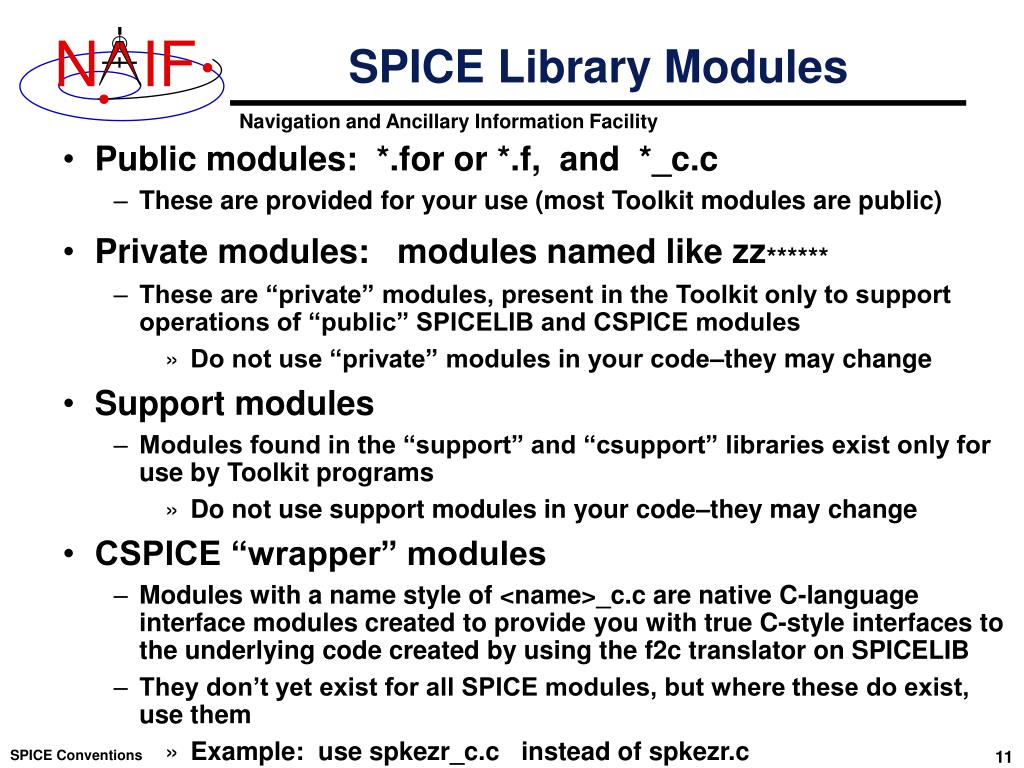 NAIF

SPICE Library Modules

Navigation and Ancillary Information Facility

• Public modules: *.for or *.f, and *_c.c
– These are provided for your use (most Toolkit modules are public)

• Private modules: modules named like zz******
– These are “private” modules, present in the Toolkit only to support operations of “public” SPICELIB and CSPICE modules
» Do not use “private” modules in your code–they may change

• Support modules
– Modules found in the “support” and “csupport” libraries exist only for use by Toolkit programs
» Do not use support modules in your code–they may change

• CSPICE “wrapper” modules
– Modules with a name style of <name>_c.c are native C-language interface modules created to provide you with true C-style interfaces to the underlying code created by using the f2c translator on SPICELIB
– They don’t yet exist for all SPICE modules, but where these do exist, use them
» Example: use spkezr_c.c instead of spkezr.c

SPICE Conventions

11